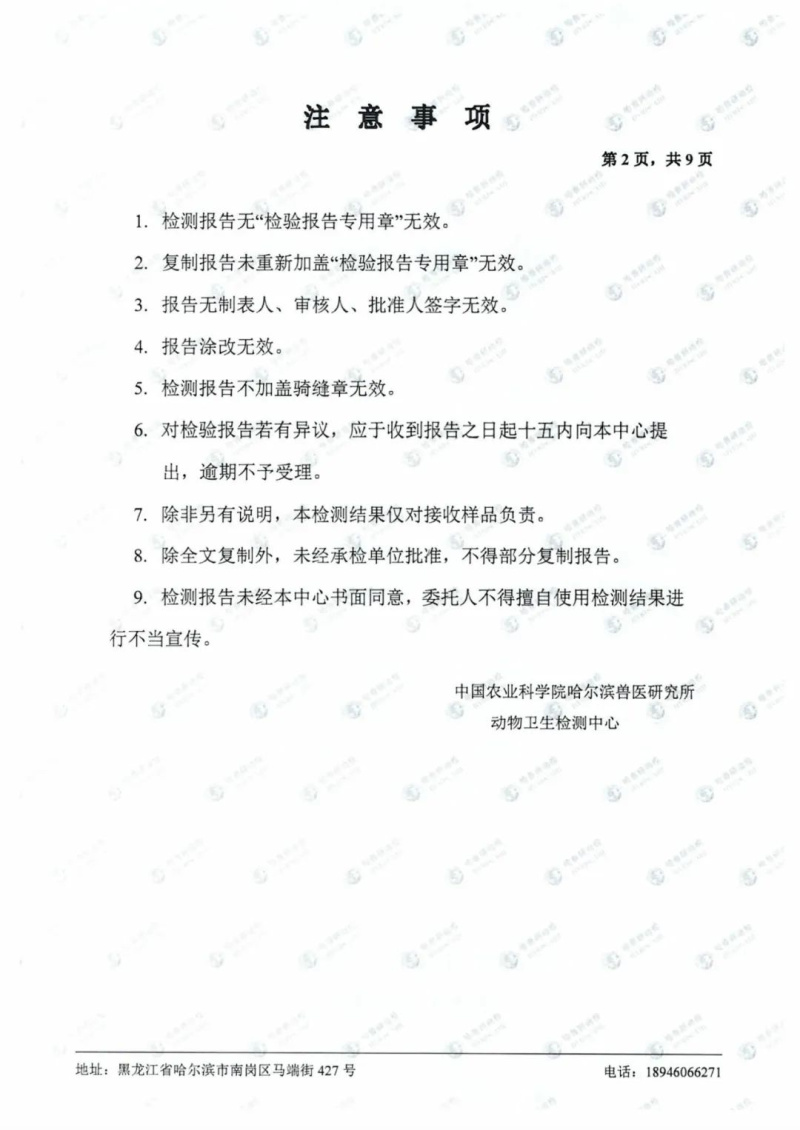 注 意 事 项

第 2 页，共 9 页

1. 检测报告无“检验报告专用章”无效。

2. 复制报告未重新加盖“检验报告专用章”无效。

3. 报告无制表人、审核人、批准人签字无效。

4. 报告涂改无效。

5. 检测报告不加盖骑缝章无效。

6. 对检验报告若有异议，应于收到报告之日起十五内向本中心提出，逾期不予受理。

7. 除非另有说明，本检测结果仅对接收样品负责。

8. 除全文复制外，未经承检单位批准，不得部分复制报告。

9. 检测报告未经本中心书面同意，委托人不得擅自使用检测结果进行不当宣传。

中国农业科学院哈尔滨兽医研究所
动物卫生检测中心

地址：黑龙江省哈尔滨市南岗区马端街 427 号

电话：18946066271